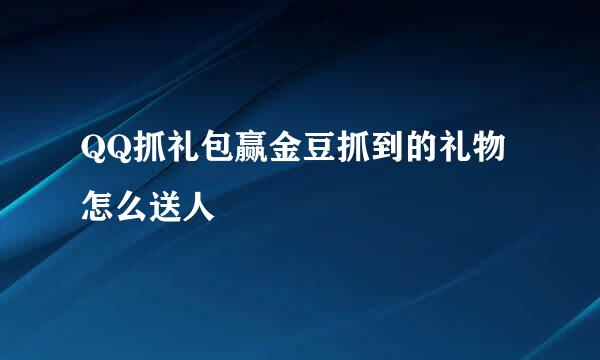 QQ抓礼包赢金豆抓到的礼物怎么送人